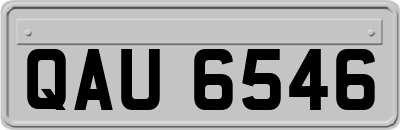 QAU 6546